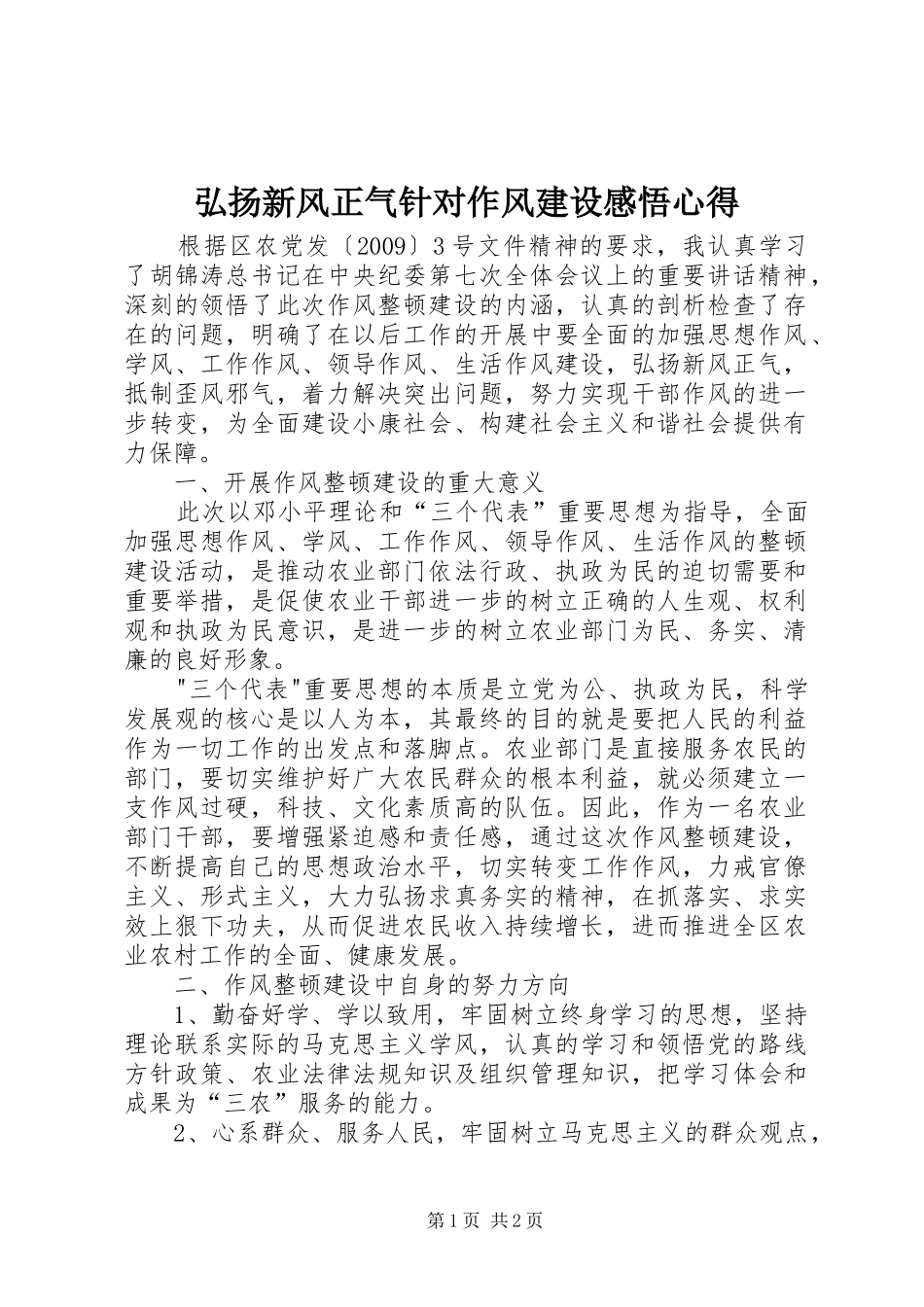 弘扬新风正气针对作风建设感悟心得

根据区农党发〔2009〕3号文件精神的要求，我认真学习了胡锦涛总书记在中央纪委第七次全体会议上的重要讲话精神，深刻的领悟了此次作风整顿建设的内涵，认真的剖析检查了存在的问题，明确了在以后工作的开展中要全面的加强思想作风、学风、工作作风、领导作风、生活作风建设，弘扬新风正气，抵制歪风邪气，着力解决突出问题，努力实现干部作风的进一步转变，为全面建设小康社会、构建社会主义和谐社会提供有力保障。

一、开展作风整顿建设的重大意义

此次以邓小平理论和“三个代表”重要思想为指导，全面加强思想作风、学风、工作作风、领导作风、生活作风的整顿建设活动，是推动农业部门依法行政、执政为民的迫切需要和重要举措，是促使农业干部进一步的树立正确的人生观、权利观和执政为民意识，是进一步的树立农业部门为民、务实、清廉的良好形象。

"三个代表"重要思想的本质是立党为公、执政为民，科学发展观的核心是以人为本，其最终的目的就是要把人民的利益作为一切工作的出发点和落脚点。农业部门是直接服务农民的部门，要切实维护好广大农民群众的根本利益，就必须建立一支作风过硬，科技、文化素质高的队伍。因此，作为一名农业部门干部，要增强紧迫感和责任感，通过这次作风整顿建设，不断提高自己的思想政治水平，切实转变工作作风，力戒官僚主义、形式主义，大力弘扬求真务实的精神，在抓落实、求实效上狠下功夫，从而促进农民收入持续增长，进而推进全区农业农村工作的全面、健康发展。

二、作风整顿建设中自身的努力方向

1、勤奋好学、学以致用，牢固树立终身学习的思想，坚持理论联系实际的马克思主义学风，认真的学习和领悟党的路线方针政策、农业法律法规知识及组织管理知识，把学习体会和成果为“三农”服务的能力。

2、心系群众、服务人民，牢固树立马克思主义的群众观点，

第1页 共2页